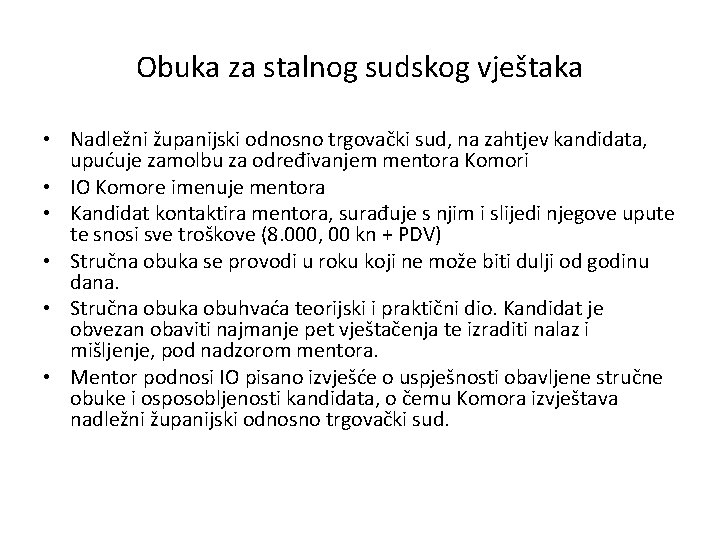 Obuka za stalnog sudskog vještaka

• Nadležni županijski odnosno trgovački sud, na zahtjev kandidata, upućuje zamolbu za određivanjem mentora Komori
• IO Komore imenuje mentora
• Kandidat kontaktira mentora, surađuje s njim i slijedi njegove upute te snosi sve troškove (8.000, 00 kn + PDV)
• Stručna obuka se provodi u roku koji ne može biti dulji od godinu dana.
• Stručna obuka obuhvaća teorijski i praktični dio. Kandidat je obvezan obaviti najmanje pet vještačenja te izraditi nalaz i mišljenje, pod nadzorom mentora.
• Mentor podnosi IO pisano izvješće o uspješnosti obavljene stručne obuke i osposobljenosti kandidata, o čemu Komora izvještava nadležni županijski odnosno trgovački sud.